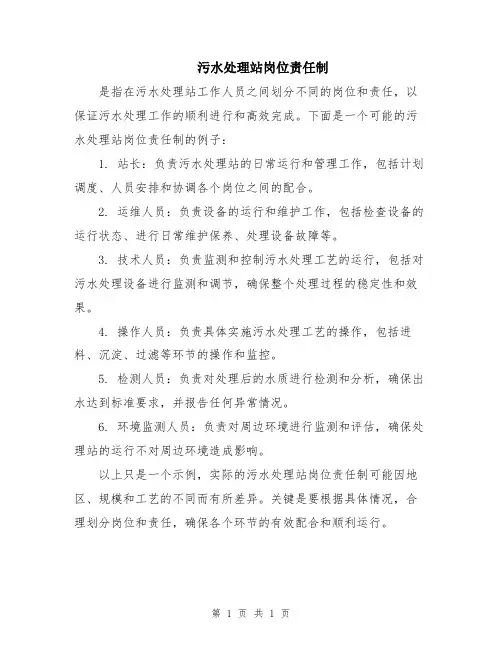 污水处理站岗位责任制

是指在污水处理站工作人员之间划分不同的岗位和责任，以保证污水处理工作的顺利进行和高效完成。下面是一个可能的污水处理站岗位责任制的例子：

1. 站长：负责污水处理站的日常运行和管理工作，包括计划调度、人员安排和协调各个岗位之间的配合。

2. 运维人员：负责设备的运行和维护工作，包括检查设备的运行状态、进行日常维护保养、处理设备故障等。

3. 技术人员：负责监测和控制污水处理工艺的运行，包括对污水处理设备进行监测和调节，确保整个处理过程的稳定性和效果。

4. 操作人员：负责具体实施污水处理工艺的操作，包括进料、沉淀、过滤等环节的操作和监控。

5. 检测人员：负责对处理后的水质进行检测和分析，确保出水达到标准要求，并报告任何异常情况。

6. 环境监测人员：负责对周边环境进行监测和评估，确保处理站的运行不对周边环境造成影响。

以上只是一个示例，实际的污水处理站岗位责任制可能因地区、规模和工艺的不同而有所差异。关键是要根据具体情况，合理划分岗位和责任，确保各个环节的有效配合和顺利运行。

第 1 页 共 1 页